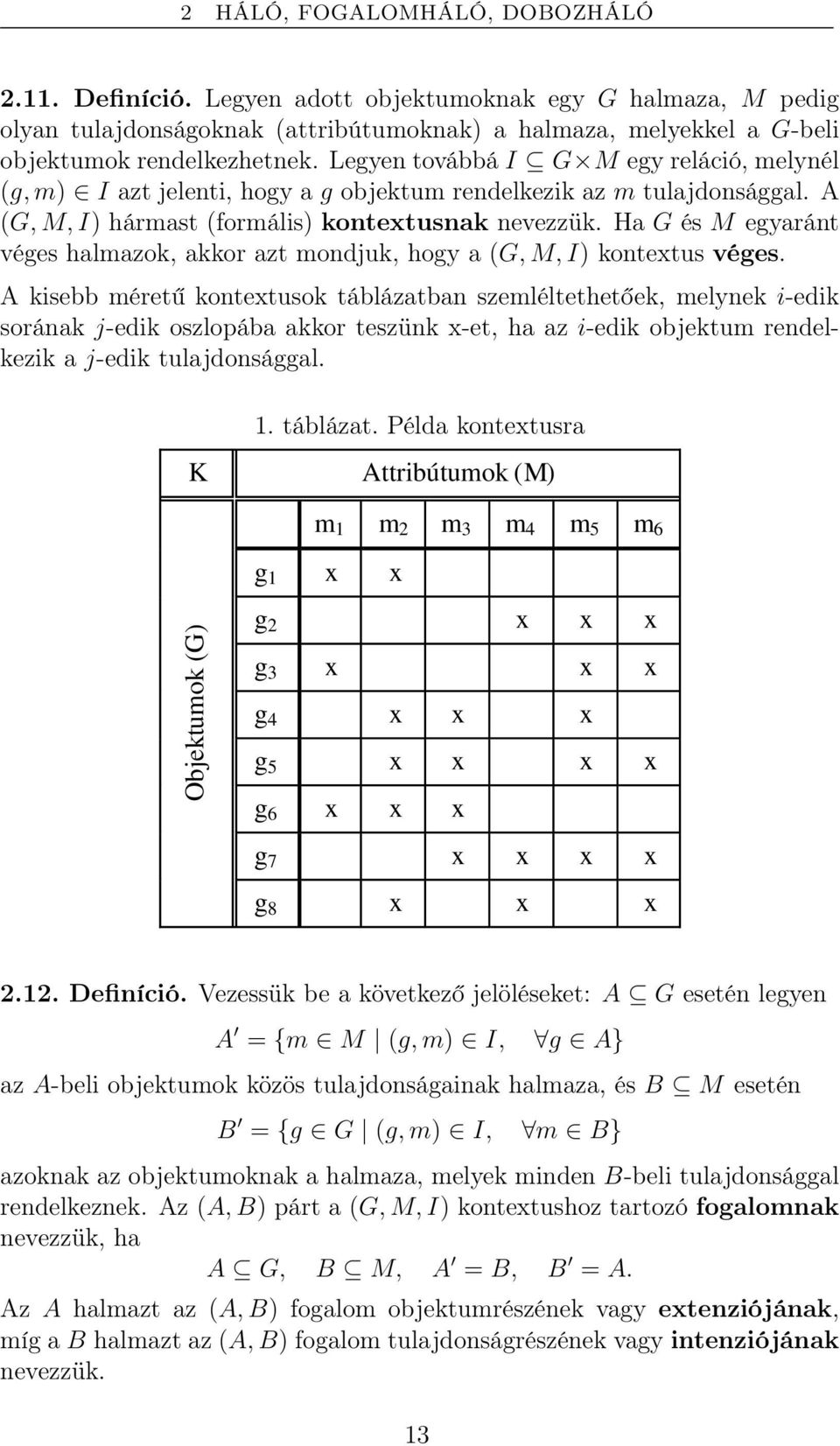 2 HÁLÓ, FOGALOMHÁLÓ, DOBOZHÁLÓ

2.11. Definíció. Legyen adott objektumoknak egy $G$ halmaza, $M$ pedig olyan tulajdonságoknak (attribútumoknak) a halmaza, melyekkel a $G$-beli objektumok rendelkezhetnek. Legyen továbbá $I \subseteq G \times M$ egy reláció, melynél $(g, m) \in I$ azt jelenti, hogy a $g$ objektum rendelkezik az $m$ tulajdonsággal. A $(G, M, I)$ hármast (formális) kontextusnak nevezzük. Ha $G$ és $M$ egyaránt véges halmazok, akkor azt mondjuk, hogy a $(G, M, I)$ kontextus véges.

A kisebb méretű kontextusok táblázatban szemléltethetőek, melynek $i$-edik sorának $j$-edik oszlopába akkor teszünk x-et, ha az $i$-edik objektum rendelkezik a $j$-edik tulajdonsággal.

1. táblázat. Példa kontextusra

| K | | Attribútumok (M) | | | | | |
|---|---|---|---|---|---|---|---|
| | | $m_1$ | $m_2$ | $m_3$ | $m_4$ | $m_5$ | $m_6$ |
| Objektumok (G) | $g_1$ | x | x | | | | |
| | $g_2$ | | | | x | x | x |
| | $g_3$ | x | | | | x | x |
| | $g_4$ | | x | x | | x | |
| | $g_5$ | | x | x | | x | x |
| | $g_6$ | x | x | x | | | |
| | $g_7$ | | | x | x | x | x |
| | $g_8$ | | x | | x | | x |

2.12. Definíció. Vezessük be a következő jelöléseket: $A \subseteq G$ esetén legyen

$A' = \{m \in M \mid (g, m) \in I, \quad \forall g \in A\}$

az $A$-beli objektumok közös tulajdonságainak halmaza, és $B \subseteq M$ esetén

$B' = \{g \in G \mid (g, m) \in I, \quad \forall m \in B\}$

azoknak az objektumoknak a halmaza, melyek minden $B$-beli tulajdonsággal rendelkeznek. Az $(A, B)$ párt a $(G, M, I)$ kontextushoz tartozó fogalomnak nevezzük, ha

$A \subseteq G, \quad B \subseteq M, \quad A' = B, \quad B' = A.$

Az $A$ halmazt az $(A, B)$ fogalom objektumrészének vagy extenziójának, míg a $B$ halmazt az $(A, B)$ fogalom tulajdonságrészének vagy intenziójának nevezzük.

13